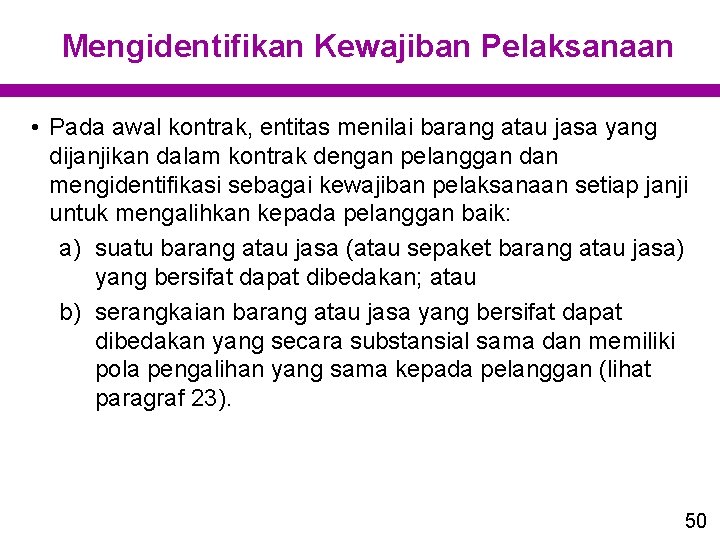 Mengidentifikan Kewajiban Pelaksanaan

• Pada awal kontrak, entitas menilai barang atau jasa yang dijanjikan dalam kontrak dengan pelanggan dan mengidentifikasi sebagai kewajiban pelaksanaan setiap janji untuk mengalihkan kepada pelanggan baik:

a) suatu barang atau jasa (atau sepaket barang atau jasa) yang bersifat dapat dibedakan; atau

b) serangkaian barang atau jasa yang bersifat dapat dibedakan yang secara substansial sama dan memiliki pola pengalihan yang sama kepada pelanggan (lihat paragraf 23).

50